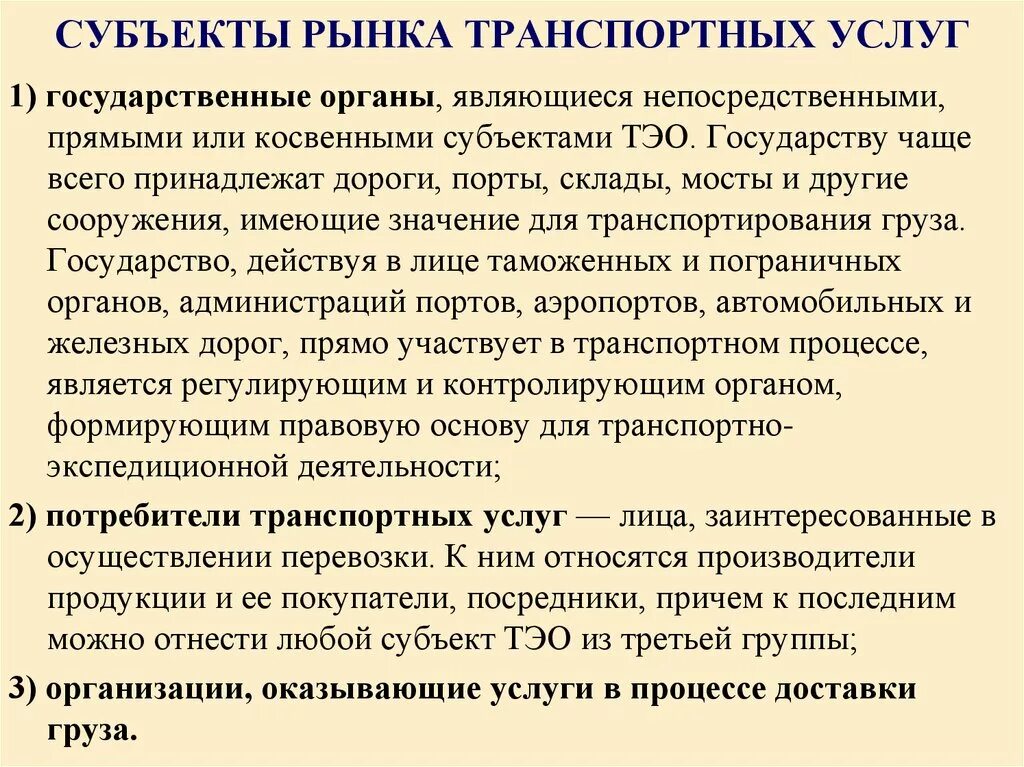 СУБЪЕКТЫ РЫНКА ТРАНСПОРТНЫХ УСЛУГ

1) государственные органы, являющиеся непосредственными, прямыми или косвенными субъектами ТЭО. Государству чаще всего принадлежат дороги, порты, склады, мосты и другие сооружения, имеющие значение для транспортирования груза. Государство, действуя в лице таможенных и пограничных органов, администраций портов, аэропортов, автомобильных и железных дорог, прямо участвует в транспортном процессе, является регулирующим и контролирующим органом, формирующим правовую основу для транспортно-экспедиционной деятельности;

2) потребители транспортных услуг — лица, заинтересованные в осуществлении перевозки. К ним относятся производители продукции и ее покупатели, посредники, причем к последним можно отнести любой субъект ТЭО из третьей группы;

3) организации, оказывающие услуги в процессе доставки груза.